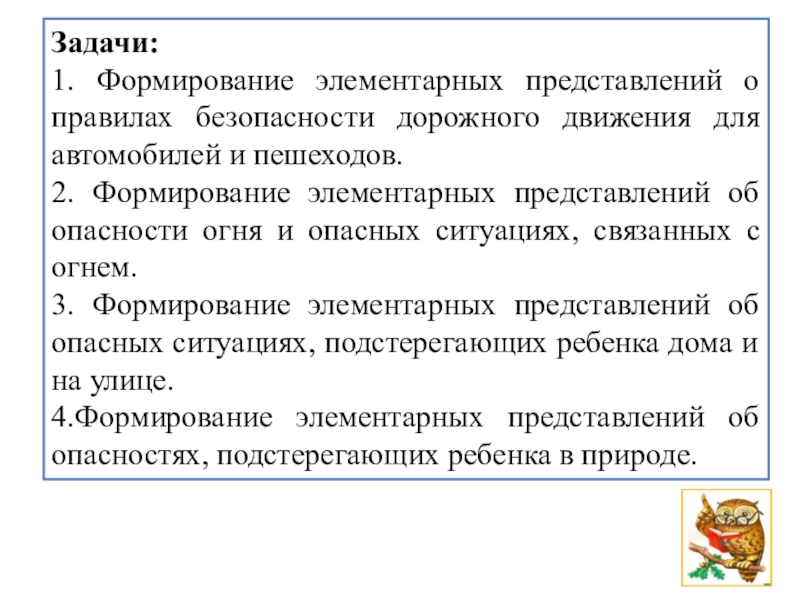 Задачи:
1. Формирование элементарных представлений о правилах безопасности дорожного движения для автомобилей и пешеходов.
2. Формирование элементарных представлений об опасности огня и опасных ситуациях, связанных с огнем.
3. Формирование элементарных представлений об опасных ситуациях, подстерегающих ребенка дома и на улице.
4.Формирование элементарных представлений об опасностях, подстерегающих ребенка в природе.